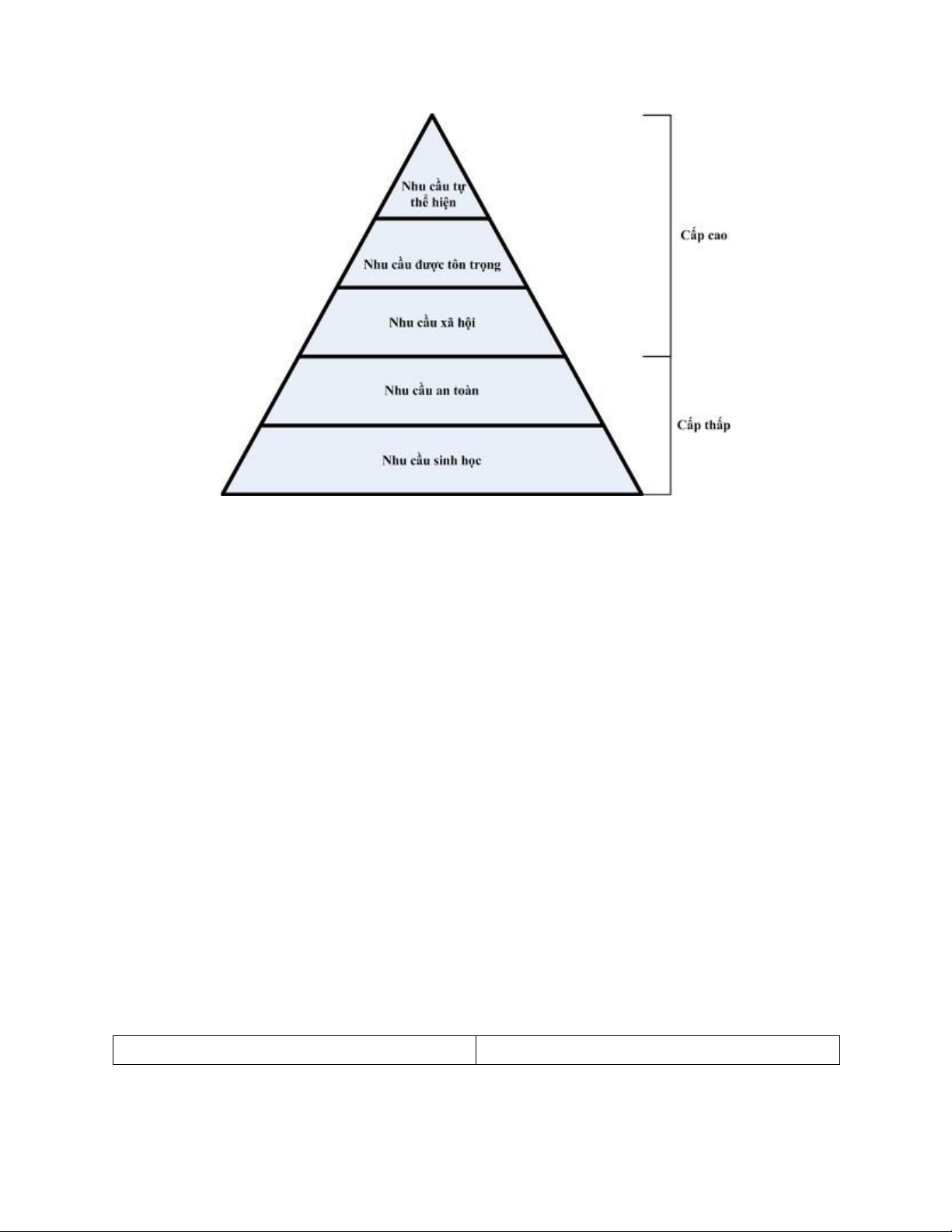 Nhu cầu tự thể hiện

Nhu cầu được tôn trọng

Nhu cầu xã hội

Nhu cầu an toàn

Nhu cầu sinh học

Cấp cao

Cấp thấp